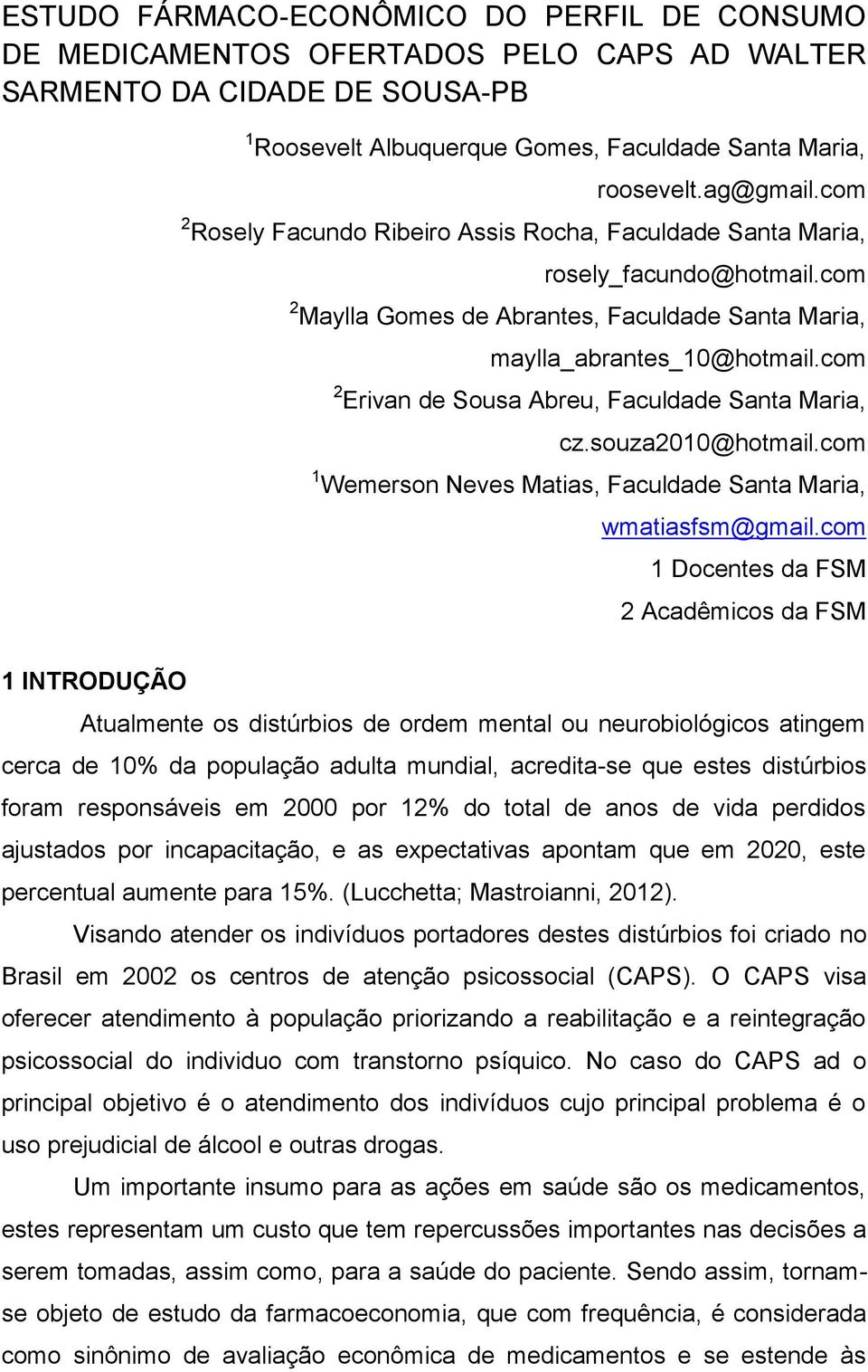 ESTUDO FÁRMACO-ECONÔMICO DO PERFIL DE CONSUMO DE MEDICAMENTOS OFERTADOS PELO CAPS AD WALTER SARMENTO DA CIDADE DE SOUSA-PB

$^1$Roosevelt Albuquerque Gomes, Faculdade Santa Maria, roosevelt.ag@gmail.com

$^2$Rosely Facundo Ribeiro Assis Rocha, Faculdade Santa Maria, rosely_facundo@hotmail.com

$^2$Maylla Gomes de Abrantes, Faculdade Santa Maria, maylla_abrantes_10@hotmail.com

$^2$Erivan de Sousa Abreu, Faculdade Santa Maria, cz.souza2010@hotmail.com

$^1$Wemerson Neves Matias, Faculdade Santa Maria, wmatiasfsm@gmail.com

1 Docentes da FSM

2 Acadêmicos da FSM

1 INTRODUÇÃO

Atualmente os distúrbios de ordem mental ou neurobiológicos atingem cerca de 10% da população adulta mundial, acredita-se que estes distúrbios foram responsáveis em 2000 por 12% do total de anos de vida perdidos ajustados por incapacitação, e as expectativas apontam que em 2020, este percentual aumente para 15%. (Lucchetta; Mastroianni, 2012).

Visando atender os indivíduos portadores destes distúrbios foi criado no Brasil em 2002 os centros de atenção psicossocial (CAPS). O CAPS visa oferecer atendimento à população priorizando a reabilitação e a reintegração psicossocial do individuo com transtorno psíquico. No caso do CAPS ad o principal objetivo é o atendimento dos indivíduos cujo principal problema é o uso prejudicial de álcool e outras drogas.

Um importante insumo para as ações em saúde são os medicamentos, estes representam um custo que tem repercussões importantes nas decisões a serem tomadas, assim como, para a saúde do paciente. Sendo assim, tornam-se objeto de estudo da farmacoeconomia, que com frequência, é considerada como sinônimo de avaliação econômica de medicamentos e se estende às